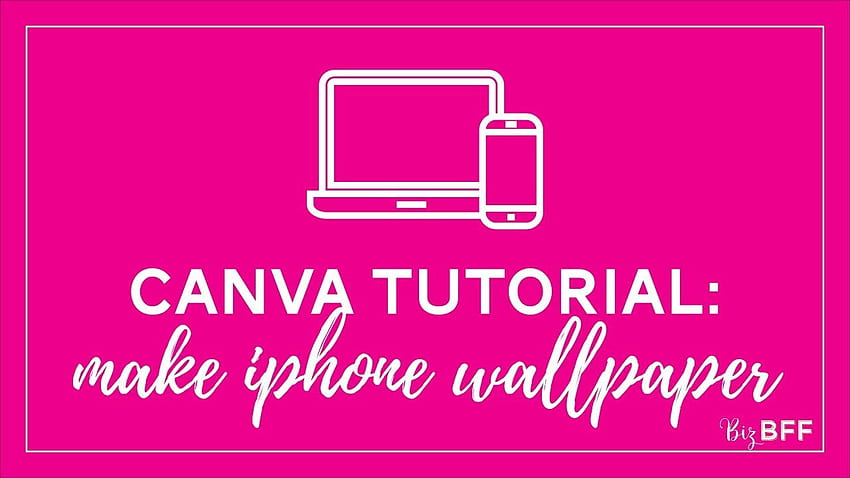 CANVA TUTORIAL:
make iphone wallpaper

Biz BFF